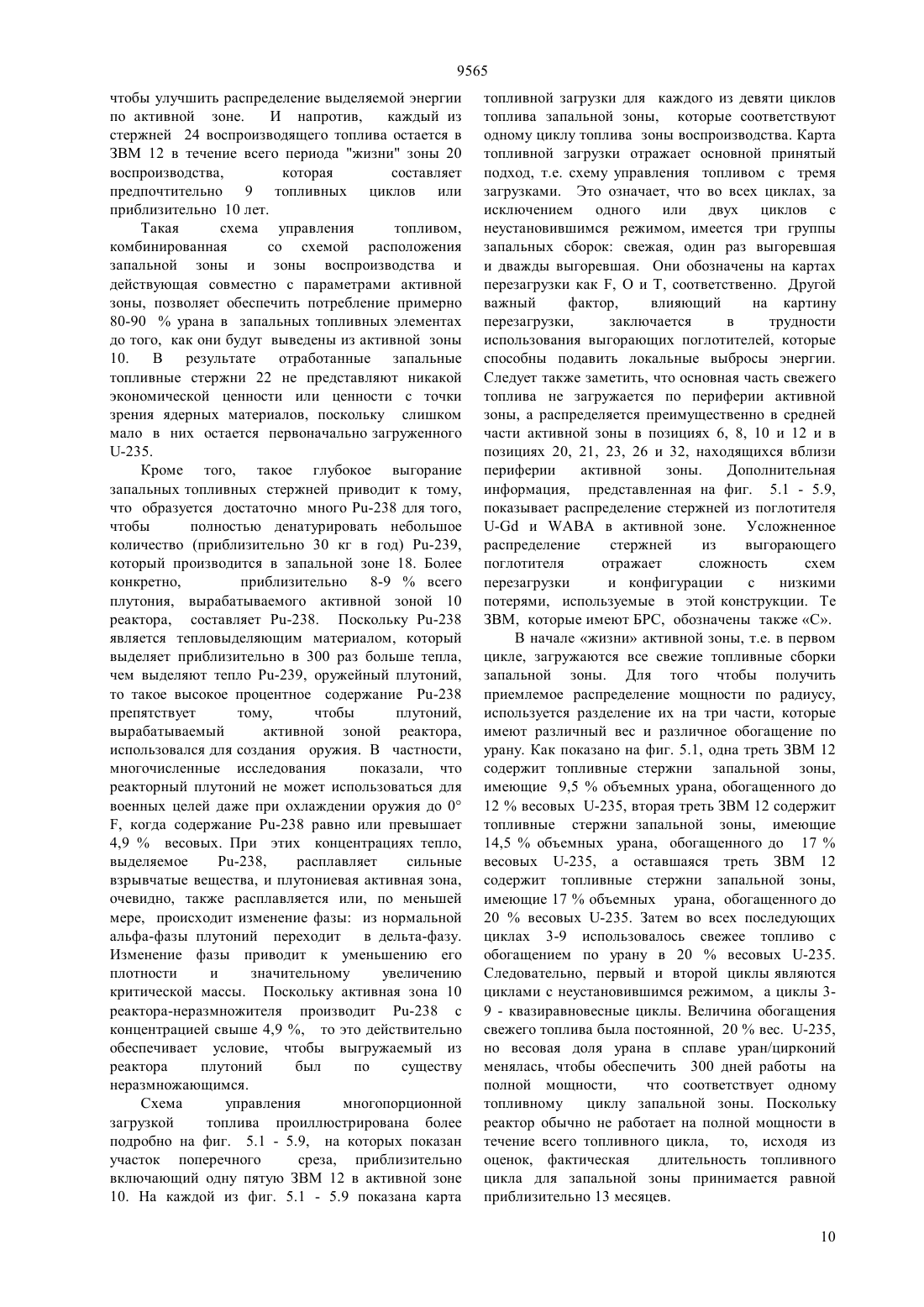 9565

чтобы улучшить распределение выделяемой энергии по активной зоне. И напротив, каждый из стержней 24 воспроизводящего топлива остается в ЗВМ 12 в течение всего периода "жизни" зоны 20 воспроизводства, которая составляет предпочтительно 9 топливных циклов или приблизительно 10 лет.

Такая схема управления топливом, комбинированная со схемой расположения запальной зоны и зоны воспроизводства и действующая совместно с параметрами активной зоны, позволяет обеспечить потребление примерно 80-90 % урана в запальных топливных элементах до того, как они будут выведены из активной зоны 10. В результате отработанные запальные топливные стержни 22 не представляют никакой экономической ценности или ценности с точки зрения ядерных материалов, поскольку слишком мало в них остается первоначально загруженного U-235.

Кроме того, такое глубокое выгорание запальных топливных стержней приводит к тому, что образуется достаточно много Pu-238 для того, чтобы полностью денатурировать небольшое количество (приблизительно 30 кг в год) Pu-239, который производится в запальной зоне 18. Более конкретно, приблизительно 8-9 % всего плутония, вырабатываемого активной зоной 10 реактора, составляет Pu-238. Поскольку Pu-238 является тепловыделяющим материалом, который выделяет приблизительно в 300 раз больше тепла, чем выделяют тепло Pu-239, оружейный плутоний, то такое высокое процентное содержание Pu-238 препятствует тому, чтобы плутоний, вырабатываемый активной зоной реактора, использовался для создания оружия. В частности, многочисленные исследования показали, что реакторный плутоний не может использоваться для военных целей даже при охлаждении оружия до 0° F, когда содержание Pu-238 равно или превышает 4,9 % весовых. При этих концентрациях тепло, выделяемое Pu-238, расплавляет сильные взрывчатые вещества, и плутониевая активная зона, очевидно, также расплавляется или, по меньшей мере, происходит изменение фазы: из нормальной альфа-фазы плутоний переходит в дельта-фазу. Изменение фазы приводит к уменьшению его плотности и значительному увеличению критической массы. Поскольку активная зона 10 реактора-неразмножителя производит Pu-238 с концентрацией свыше 4,9 %, то это действительно обеспечивает условие, чтобы выгружаемый из реактора плутоний был по существу неразмножающимся.

Схема управления многопорционной загрузкой топлива проиллюстрирована более подробно на фиг. 5.1 - 5.9, на которых показан участок поперечного среза, приблизительно включающий одну пятую ЗВМ 12 в активной зоне 10. На каждой из фиг. 5.1 - 5.9 показана карта топливной загрузки для каждого из девяти циклов топлива запальной зоны, которые соответствуют одному циклу топлива зоны воспроизводства. Карта топливной загрузки отражает основной принятый подход, т.е. схему управления топливом с тремя загрузками. Это означает, что во всех циклах, за исключением одного или двух циклов с неустановившимся режимом, имеется три группы запальных сборок: свежая, один раз выгоревшая и дважды выгоревшая. Они обозначены на картах перезагрузки как F, O и T, соответственно. Другой важный фактор, влияющий на картину перезагрузки, заключается в трудности использования выгорающих поглотителей, которые способны подавить локальные выбросы энергии. Следует также заметить, что основная часть свежего топлива не загружается по периферии активной зоны, а распределяется преимущественно в средней части активной зоны в позициях 6, 8, 10 и 12 и в позициях 20, 21, 23, 26 и 32, находящихся вблизи периферии активной зоны. Дополнительная информация, представленная на фиг. 5.1 - 5.9, показывает распределение стержней из поглотителя U-Gd и WABA в активной зоне. Усложненное распределение стержней из выгорающего поглотителя отражает сложность схем перезагрузки и конфигурации с низкими потерями, используемые в этой конструкции. Те ЗВМ, которые имеют БРС, обозначены также «С».

В начале «жизни» активной зоны, т.е. в первом цикле, загружаются все свежие топливные сборки запальной зоны. Для того чтобы получить приемлемое распределение мощности по радиусу, используется разделение их на три части, которые имеют различный вес и различное обогащение по урану. Как показано на фиг. 5.1, одна треть ЗВМ 12 содержит топливные стержни запальной зоны, имеющие 9,5 % объемных урана, обогащенного до 12 % весовых U-235, вторая треть ЗВМ 12 содержит топливные стержни запальной зоны, имеющие 14,5 % объемных урана, обогащенного до 17 % весовых U-235, а оставшаяся треть ЗВМ 12 содержит топливные стержни запальной зоны, имеющие 17 % объемных урана, обогащенного до 20 % весовых U-235. Затем во всех последующих циклах 3-9 использовалось свежее топливо с обогащением по урану в 20 % весовых U-235. Следовательно, первый и второй циклы являются циклами с неустановившимся режимом, а циклы 3-9 - квазиравновесные циклы. Величина обогащения свежего топлива была постоянной, 20 % вес. U-235, но весовая доля урана в сплаве уран/цирконий менялась, чтобы обеспечить 300 дней работы на полной мощности, что соответствует одному топливному циклу запальной зоны. Поскольку реактор обычно не работает на полной мощности в течение всего топливного цикла, то, исходя из оценок, фактическая длительность топливного цикла для запальной зоны принимается равной приблизительно 13 месяцев.

10